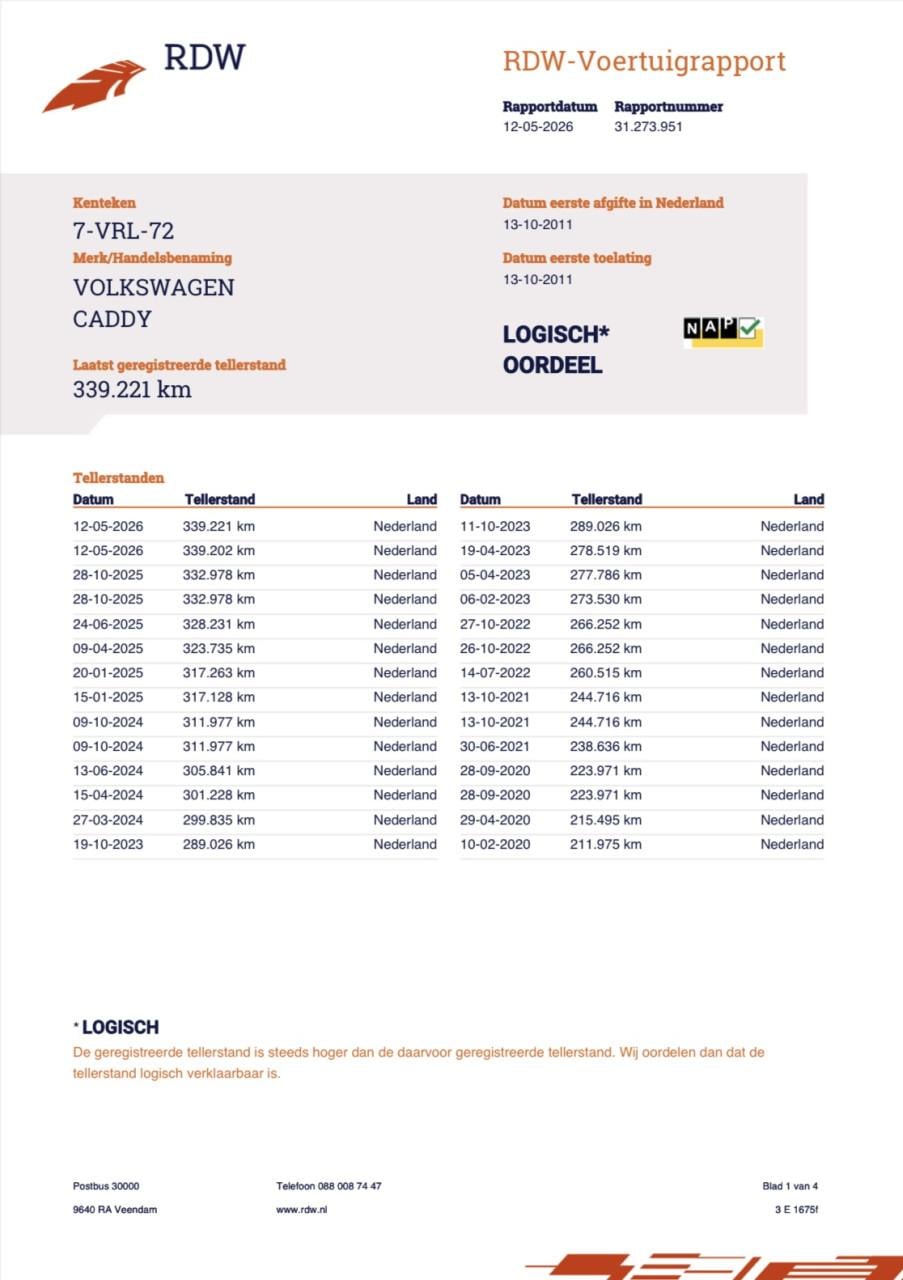 RDW

RDW-Voertuigrapport

Rapportdatum
12-05-2026

Rapportnummer
31.273.951

Kenteken
7-VRL-72

Merk/Handelsbenaming
VOLKSWAGEN
CADDY

Laatst geregistreerde tellerstand
339.221 km

Datum eerste afgifte in Nederland
13-10-2011

Datum eerste toelating
13-10-2011

LOGISCH*
OORDEEL

NAP

Tellerstanden

| Datum | Tellerstand | Land |
|---|---|---|
| 12-05-2026 | 339.221 km | Nederland |
| 12-05-2026 | 339.202 km | Nederland |
| 28-10-2025 | 332.978 km | Nederland |
| 28-10-2025 | 332.978 km | Nederland |
| 24-06-2025 | 328.231 km | Nederland |
| 09-04-2025 | 323.735 km | Nederland |
| 20-01-2025 | 317.263 km | Nederland |
| 15-01-2025 | 317.128 km | Nederland |
| 09-10-2024 | 311.977 km | Nederland |
| 09-10-2024 | 311.977 km | Nederland |
| 13-06-2024 | 305.841 km | Nederland |
| 15-04-2024 | 301.228 km | Nederland |
| 27-03-2024 | 299.835 km | Nederland |
| 19-10-2023 | 289.026 km | Nederland |

| Datum | Tellerstand | Land |
|---|---|---|
| 11-10-2023 | 289.026 km | Nederland |
| 19-04-2023 | 278.519 km | Nederland |
| 05-04-2023 | 277.786 km | Nederland |
| 06-02-2023 | 273.530 km | Nederland |
| 27-10-2022 | 266.252 km | Nederland |
| 26-10-2022 | 266.252 km | Nederland |
| 14-07-2022 | 260.515 km | Nederland |
| 13-10-2021 | 244.716 km | Nederland |
| 13-10-2021 | 244.716 km | Nederland |
| 30-06-2021 | 238.636 km | Nederland |
| 28-09-2020 | 223.971 km | Nederland |
| 28-09-2020 | 223.971 km | Nederland |
| 29-04-2020 | 215.495 km | Nederland |
| 10-02-2020 | 211.975 km | Nederland |

* LOGISCH
De geregistreerde tellerstand is steeds hoger dan de daarvoor geregistreerde tellerstand. Wij oordelen dan dat de tellerstand logisch verklaarbaar is.

Postbus 30000
9640 RA Veendam

Telefoon 088 008 74 47
www.rdw.nl

Blad 1 van 4
3 E 1675f